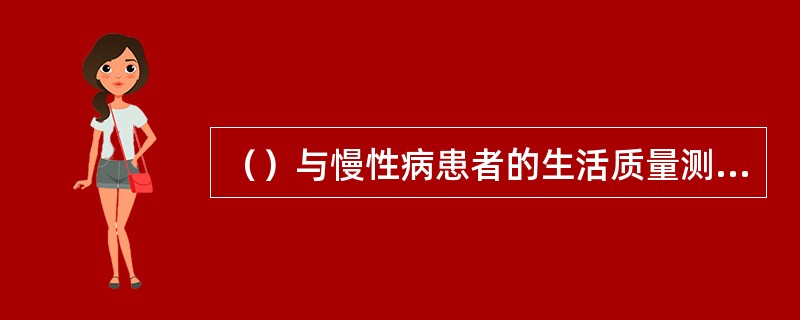 （）与慢性病患者的生活质量测...